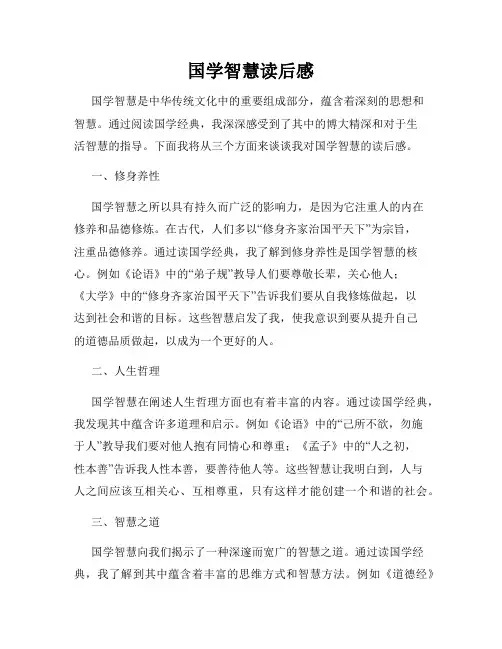 国学智慧读后感

国学智慧是中华传统文化中的重要组成部分，蕴含着深刻的思想和智慧。通过阅读国学经典，我深深感受到了其中的博大精深和对于生活智慧的指导。下面我将从三个方面来谈谈我对国学智慧的读后感。

一、修身养性

国学智慧之所以具有持久而广泛的影响力，是因为它注重人的内在修养和品德修炼。在古代，人们多以“修身齐家治国平天下”为宗旨，注重品德修养。通过读国学经典，我了解到修身养性是国学智慧的核心。例如《论语》中的“弟子规”教导人们要尊敬长辈，关心他人；《大学》中的“修身齐家治国平天下”告诉我们要从自我修炼做起，以达到社会和谐的目标。这些智慧启发了我，使我意识到要从提升自己的道德品质做起，以成为一个更好的人。

二、人生哲理

国学智慧在阐述人生哲理方面也有着丰富的内容。通过读国学经典，我发现其中蕴含许多道理和启示。例如《论语》中的“己所不欲，勿施于人”教导我们要对他人抱有同情心和尊重；《孟子》中的“人之初，性本善”告诉我人性本善，要善待他人等。这些智慧让我明白到，人与人之间应该互相关心、互相尊重，只有这样才能创建一个和谐的社会。

三、智慧之道

国学智慧向我们揭示了一种深邃而宽广的智慧之道。通过读国学经典，我了解到其中蕴含着丰富的思维方式和智慧方法。例如《道德经》